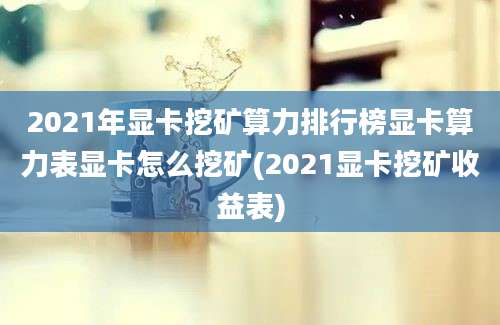 2021年显卡挖矿算力排行榜显卡算力表显卡怎么挖矿(2021显卡挖矿收益表)